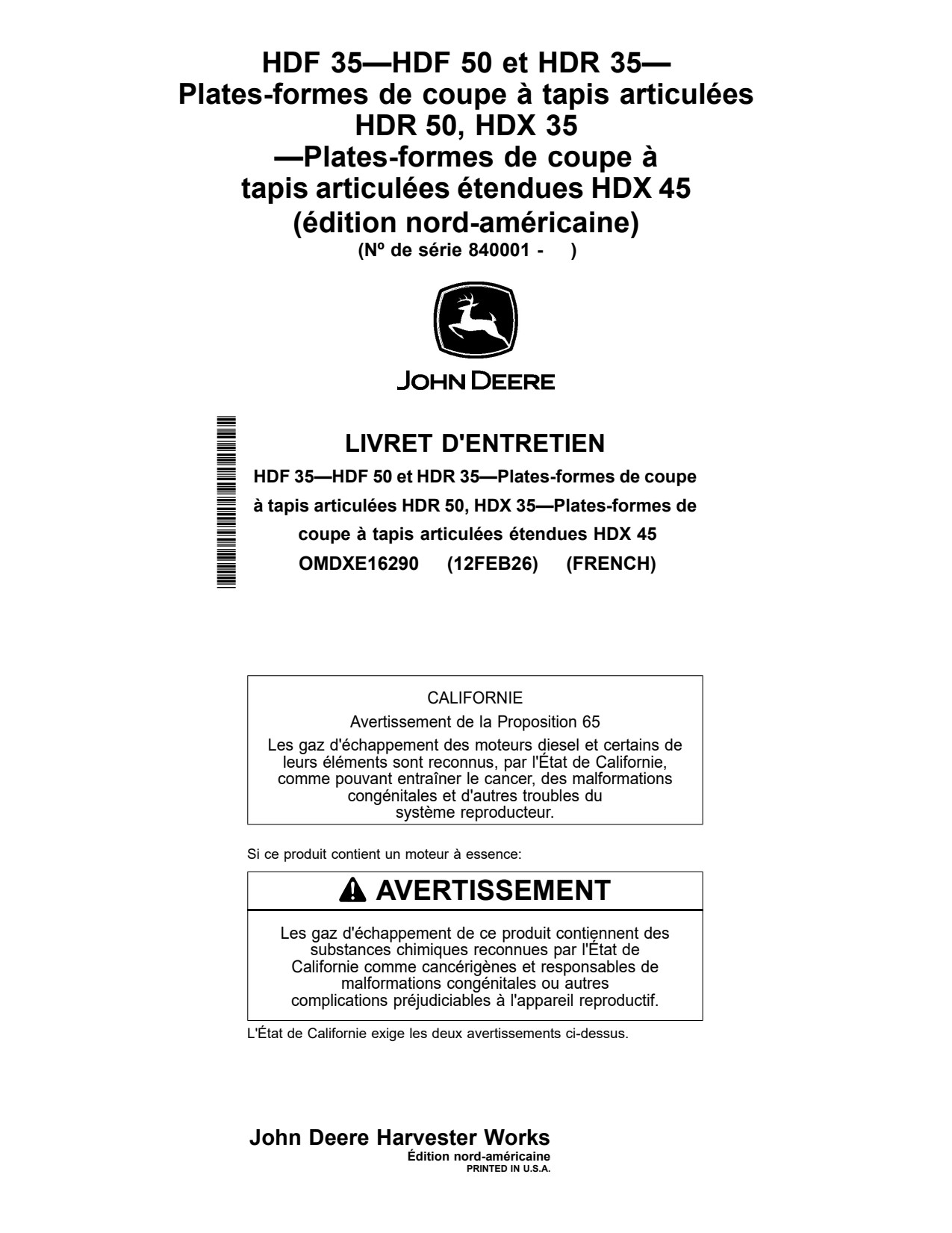 HDF 35—HDF 50 et HDR 35—
Plates-formes de coupe à tapis articulées
HDR 50, HDX 35
—Plates-formes de coupe à
tapis articulées étendues HDX 45
(édition nord-américaine)
(Nº de série 840001 - )

JOHN DEERE

LIVRET D'ENTRETIEN

HDF 35—HDF 50 et HDR 35—Plates-formes de coupe à tapis articulées HDR 50, HDX 35—Plates-formes de coupe à tapis articulées étendues HDX 45

OMDXE16290 (12FEB26) (FRENCH)

CALIFORNIE

Avertissement de la Proposition 65

Les gaz d'échappement des moteurs diesel et certains de leurs éléments sont reconnus, par l'État de Californie, comme pouvant entraîner le cancer, des malformations congénitales et d'autres troubles du système reproducteur.

Si ce produit contient un moteur à essence:

AVERTISSEMENT

Les gaz d'échappement de ce produit contiennent des substances chimiques reconnues par l'État de Californie comme cancérigènes et responsables de malformations congénitales ou autres complications préjudiciables à l'appareil reproductif.

L'État de Californie exige les deux avertissements ci-dessus.

John Deere Harvester Works
Édition nord-américaine
PRINTED IN U.S.A.